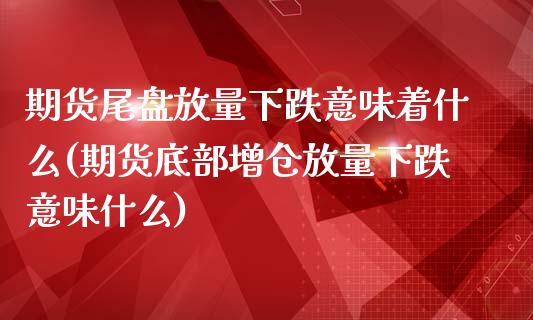 期货尾盘放量下跌意味着什么(期货底部增仓放量下跌意味什么)